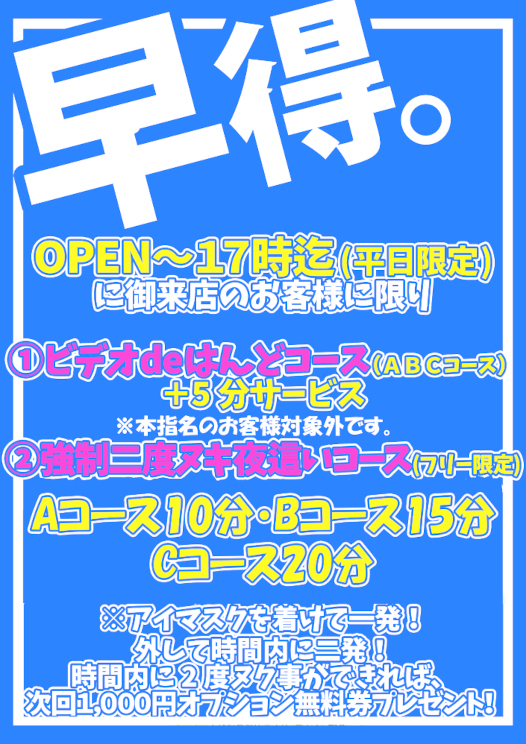 早得。

OPEN～17時迄(平日限定)
に御来店のお客様に限り

①ビデオdeはんどコース(ＡＢＣコース)
＋５分サービス
※本指名のお客様対象外です。
②強制二度ヌキ夜這いコース(フリー限定)

Aコース10分・Bコース15分
Cコース20分

※アイマスクを着けて一発！
外して時間内に二発！
時間内に２度ヌク事ができれば、
次回1,000円オプション無料券プレゼント！